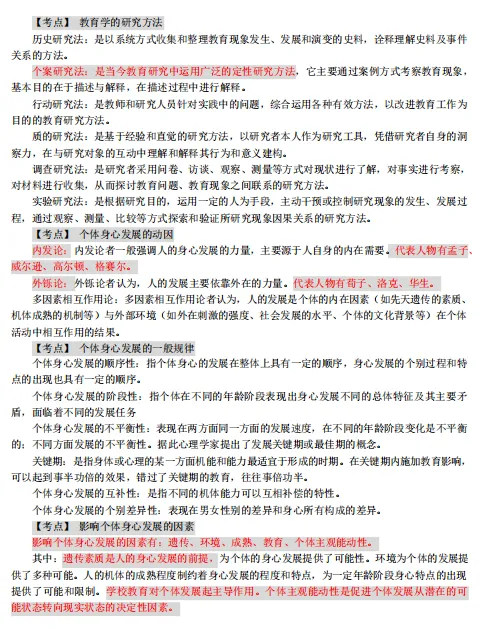 【考点】 教育学的研究方法

历史研究法：是以系统方式收集和整理教育现象发生、发展和演变的史料，诠释理解史料及事件关系的方法。

个案研究法：是当今教育研究中运用广泛的定性研究方法，它主要通过案例方式考察教育现象，基本目的在于描述与解释，在描述过程中进行解释。

行动研究法：是教师和研究人员针对实践中的问题，综合运用各种有效方法，以改进教育工作为目的的教育研究方法。

质的研究法：是基于经验和直觉的研究方法，以研究者本人作为研究工具，凭借研究者自身的洞察力，在与研究对象的互动中理解和解释其行为和意义建构。

调查研究法：是研究者采用问卷、访谈、观察、测量等方式对现状进行了解，对事实进行考察，对材料进行收集，从而探讨教育问题、教育现象之间联系的研究方法。

实验研究法：是根据研究目的，运用一定的人为手段，主动干预或控制研究现象的发生、发展过程，通过观察、测量、比较等方式探索和验证所研究现象因果关系的研究方法。

【考点】 个体身心发展的动因

内发论：内发论者一般强调人的身心发展的力量，主要源于人自身的内在需要。代表人物有孟子、威尔逊、高尔顿、格赛尔。

外铄论：外铄论者认为，人的发展主要依靠外在的力量。代表人物有荀子、洛克、华生。

多因素相互作用论：多因素相互作用论者认为，人的发展是个体的内在因素（如先天遗传的素质、机体成熟的机制等）与外部环境（如外在刺激的强度、社会发展的水平、个体的文化背景等）在个体活动中相互作用的结果。

【考点】 个体身心发展的一般规律

个体身心发展的顺序性：指个体身心的发展在整体上具有一定的顺序，身心发展的个别过程和特点的出现也具有一定的顺序。

个体身心发展的阶段性：指个体在不同的年龄阶段表现出身心发展不同的总体特征及其主要矛盾，面临着不同的发展任务

个体身心发展的不平衡性：表现在两方面同一方面的发展速度，在不同的年龄阶段变化是不平衡的；不同方面发展的不平衡性。据此心理学家提出了发展关键期或最佳期的概念。

关键期：是指身体或心理的某一方面机能和能力最适宜于形成的时期。在关键期内施加教育影响，可以起到事半功倍的效果，错过了关键期的教育，往往事倍功半。

个体身心发展的互补性：是指不同的机体能力可以互相补偿的特性。

个体身心发展的个别差异性：表现在男女性别的差异和身心所有构成的差异。

【考点】 影响个体身心发展的因素

影响个体身心发展的因素有：遗传、环境、成熟、教育、个体主观能动性。

其中：遗传素质是人的身心发展的前提，为个体的身心发展提供了可能性。环境为个体的发展提供了多种可能。人的机体的成熟程度制约着身心发展的程度和特点，为一定年龄阶段身心特点的出现提供了可能和限制。学校教育对个体发展起主导作用。个体主观能动性是促进个体发展从潜在的可能状态转向现实状态的决定性因素。